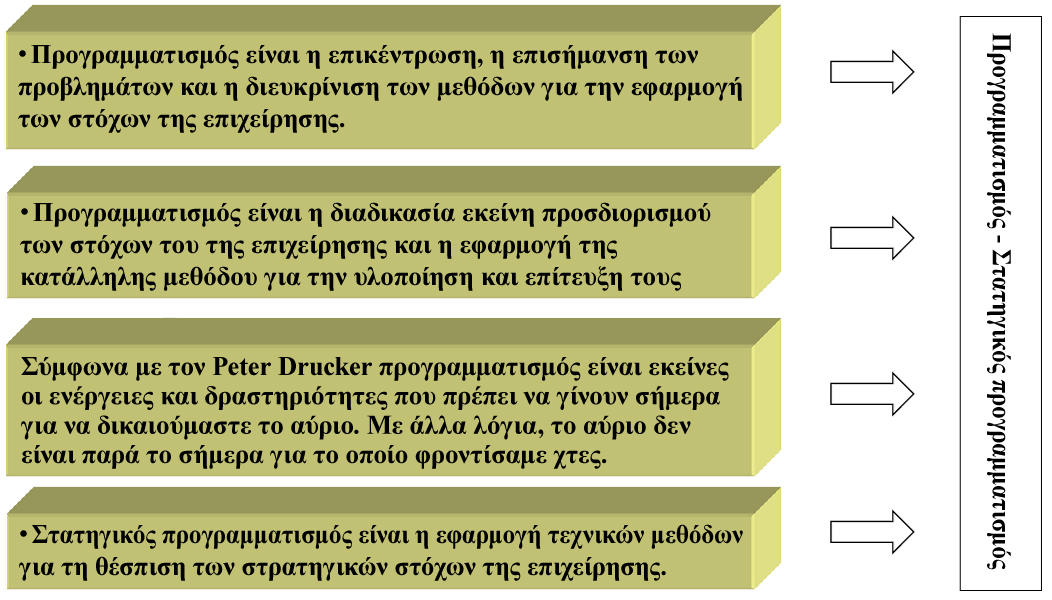 • Προγραμματισμός είναι η επικέντρωση, η επισήμανση των προβλημάτων και η διευκρίνιση των μεθόδων για την εφαρμογή των στόχων της επιχείρησης.

• Προγραμματισμός είναι η διαδικασία εκείνη προσδιορισμού των στόχων του της επιχείρησης και η εφαρμογή της κατάλληλης μεθόδου για την υλοποίηση και επίτευξη τους

Σύμφωνα με τον Peter Drucker προγραμματισμός είναι εκείνες οι ενέργειες και δραστηριότητες που πρέπει να γίνουν σήμερα για να δικαιούμαστε το αύριο. Με άλλα λόγια, το αύριο δεν είναι παρά το σήμερα για το οποίο φροντίσαμε χτες.

• Στατηγικός προγραμματισμός είναι η εφαρμογή τεχνικών μεθόδων για τη θέσπιση των στρατηγικών στόχων της επιχείρησης.

Προγραμματισμός - Στατηγικός προγραμματισμός